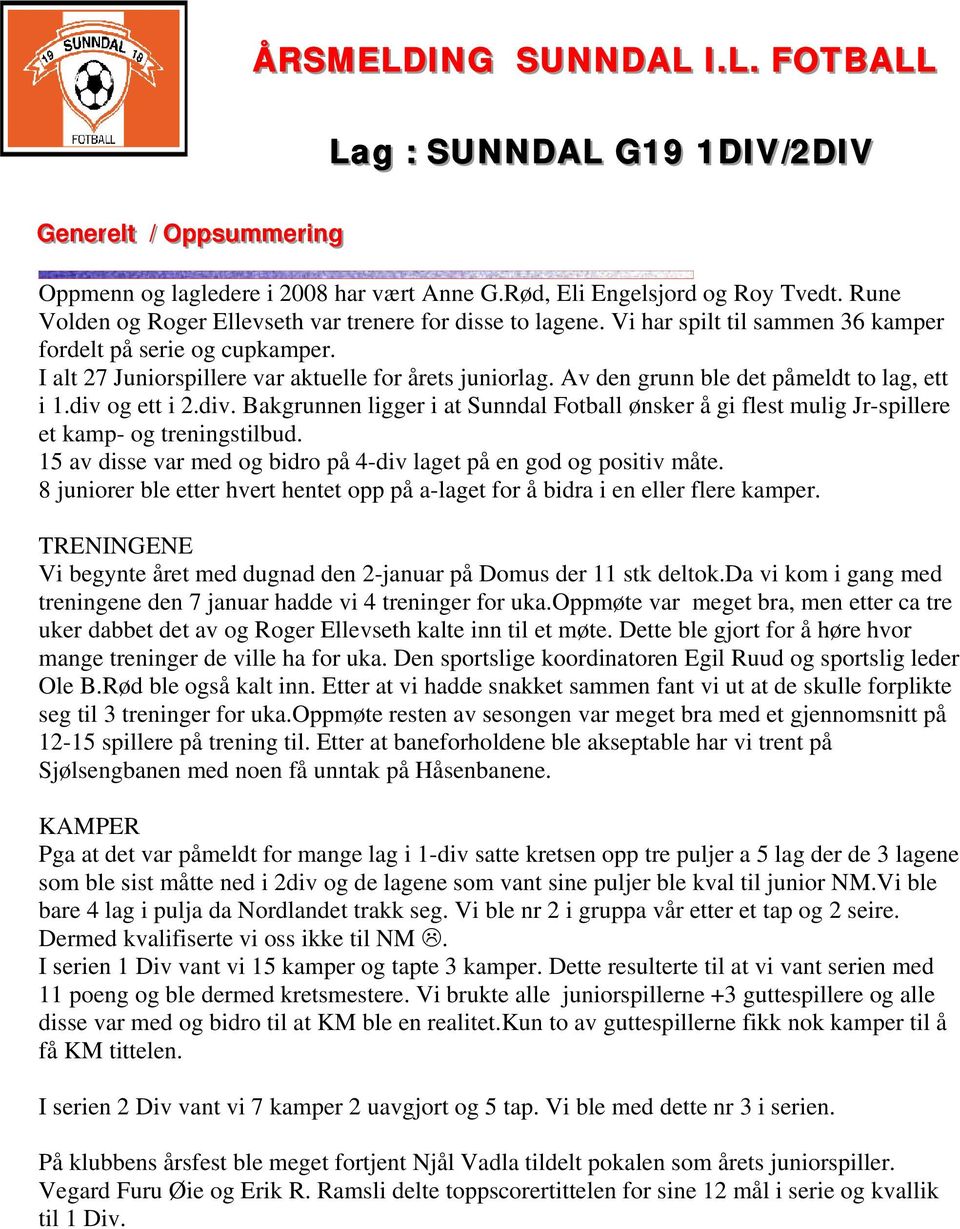 19 SUNNDAL 19

FOTBALL

ÅRSMELDING SUNNDAL I.L. FOTBALL

Lag : SUNNDAL G19 1DIV/2DIV

Generelt / Oppsummering

Oppmenn og lagledere i 2008 har vært Anne G.Rød, Eli Engelsjord og Roy Tvedt. Rune Volden og Roger Ellevseth var trenere for disse to lagene. Vi har spilt til sammen 36 kamper fordelt på serie og cupkamper.
I alt 27 Juniorspillere var aktuelle for årets juniorlag. Av den grunn ble det påmeldt to lag, ett i 1.div og ett i 2.div. Bakgrunnen ligger i at Sunndal Fotball ønsker å gi flest mulig Jr-spillere et kamp- og treningstilbud.
15 av disse var med og bidro på 4-div laget på en god og positiv måte.
8 juniorer ble etter hvert hentet opp på a-laget for å bidra i en eller flere kamper.

TRENINGENE
Vi begynte året med dugnad den 2-januar på Domus der 11 stk deltok.Da vi kom i gang med treningene den 7 januar hadde vi 4 treninger for uka.oppmøte var meget bra, men etter ca tre uker dabbet det av og Roger Ellevseth kalte inn til et møte. Dette ble gjort for å høre hvor mange treninger de ville ha for uka. Den sportslige koordinatoren Egil Ruud og sportslig leder Ole B.Rød ble også kalt inn. Etter at vi hadde snakket sammen fant vi ut at de skulle forplikte seg til 3 treninger for uka.oppmøte resten av sesongen var meget bra med et gjennomsnitt på 12-15 spillere på trening til. Etter at baneforholdene ble akseptable har vi trent på Sjølsengbanen med noen få unntak på Håsenbanene.

KAMPER
Pga at det var påmeldt for mange lag i 1-div satte kretsen opp tre puljer a 5 lag der de 3 lagene som ble sist måtte ned i 2div og de lagene som vant sine puljer ble kval til junior NM.Vi ble bare 4 lag i pulja da Nordlandet trakk seg. Vi ble nr 2 i gruppa vår etter et tap og 2 seire. Dermed kvalifiserte vi oss ikke til NM ☹.
I serien 1 Div vant vi 15 kamper og tapte 3 kamper. Dette resulterte til at vi vant serien med 11 poeng og ble dermed kretsmestere. Vi brukte alle juniorspillerne +3 guttespillere og alle disse var med og bidro til at KM ble en realitet.Kun to av guttespillerne fikk nok kamper til å få KM tittelen.

I serien 2 Div vant vi 7 kamper 2 uavgjort og 5 tap. Vi ble med dette nr 3 i serien.

På klubbens årsfest ble meget fortjent Njål Vadla tildelt pokalen som årets juniorspiller. Vegard Furu Øie og Erik R. Ramsli delte toppscorertittelen for sine 12 mål i serie og kvallik til 1 Div.